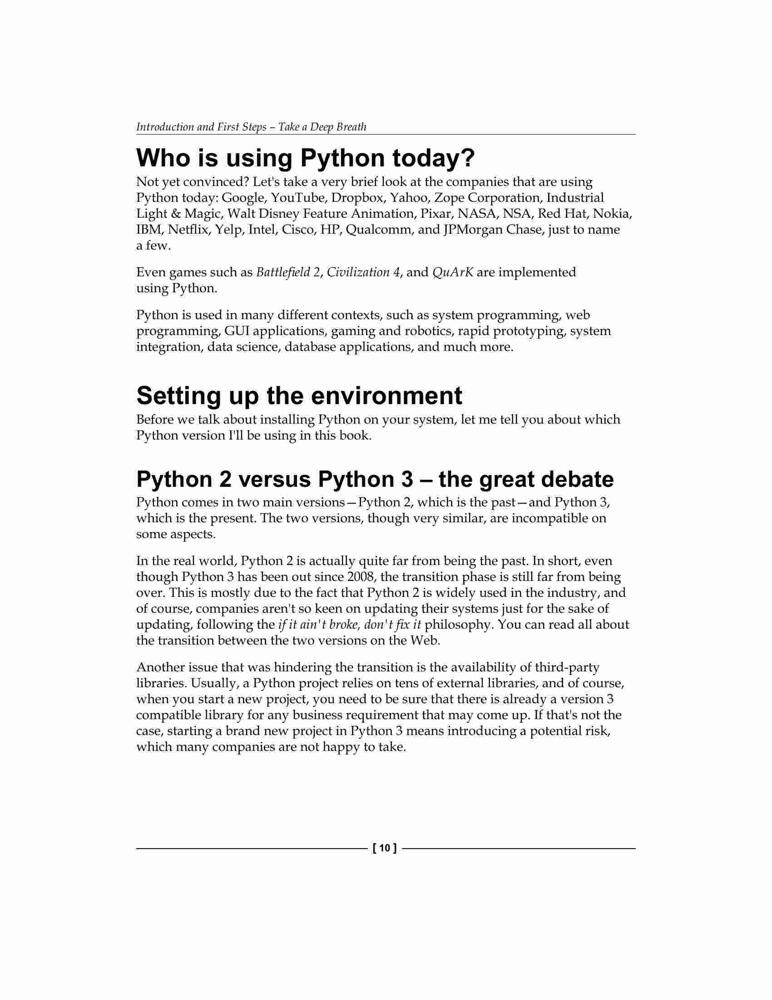 Introduction and First Steps – Take a Deep Breath

Who is using Python today?

Not yet convinced? Let's take a very brief look at the companies that are using Python today: Google, YouTube, Dropbox, Yahoo, Zope Corporation, Industrial Light & Magic, Walt Disney Feature Animation, Pixar, NASA, NSA, Red Hat, Nokia, IBM, Netflix, Yelp, Intel, Cisco, HP, Qualcomm, and JPMorgan Chase, just to name a few.

Even games such as Battlefield 2, Civilization 4, and QuArK are implemented using Python.

Python is used in many different contexts, such as system programming, web programming, GUI applications, gaming and robotics, rapid prototyping, system integration, data science, database applications, and much more.

Setting up the environment

Before we talk about installing Python on your system, let me tell you about which Python version I'll be using in this book.

Python 2 versus Python 3 – the great debate

Python comes in two main versions—Python 2, which is the past—and Python 3, which is the present. The two versions, though very similar, are incompatible on some aspects.

In the real world, Python 2 is actually quite far from being the past. In short, even though Python 3 has been out since 2008, the transition phase is still far from being over. This is mostly due to the fact that Python 2 is widely used in the industry, and of course, companies aren't so keen on updating their systems just for the sake of updating, following the if it ain't broke, don't fix it philosophy. You can read all about the transition between the two versions on the Web.

Another issue that was hindering the transition is the availability of third-party libraries. Usually, a Python project relies on tens of external libraries, and of course, when you start a new project, you need to be sure that there is already a version 3 compatible library for any business requirement that may come up. If that's not the case, starting a brand new project in Python 3 means introducing a potential risk, which many companies are not happy to take.

[ 10 ]